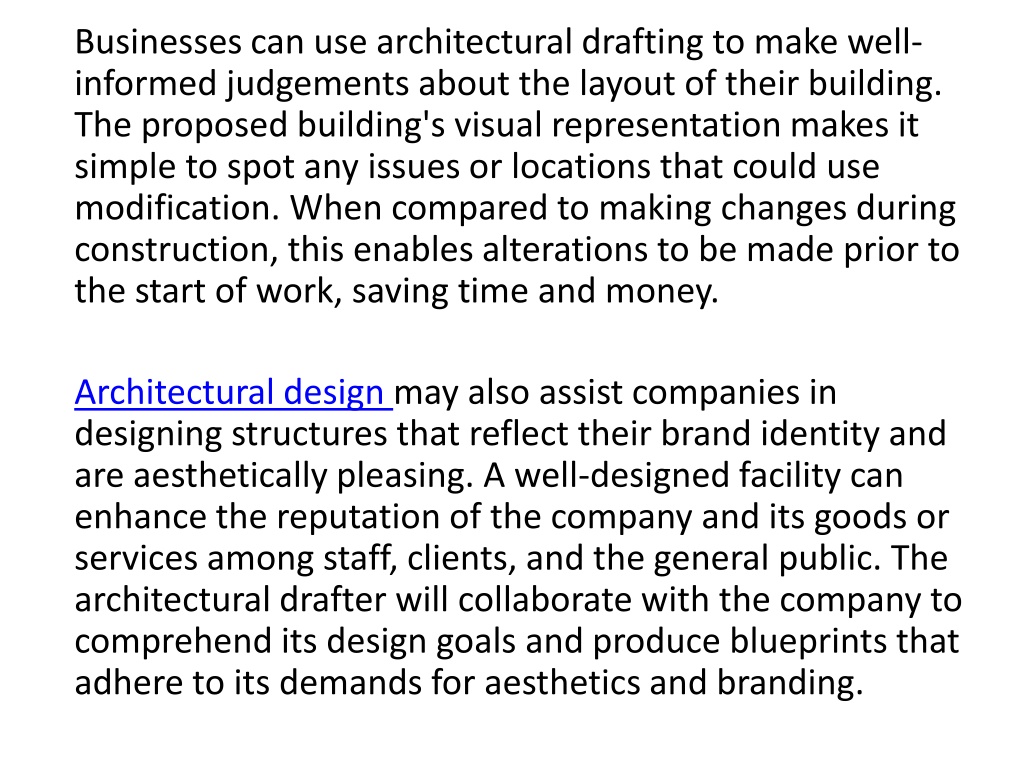 Businesses can use architectural drafting to make well-informed judgements about the layout of their building. The proposed building's visual representation makes it simple to spot any issues or locations that could use modification. When compared to making changes during construction, this enables alterations to be made prior to the start of work, saving time and money.

Architectural design may also assist companies in designing structures that reflect their brand identity and are aesthetically pleasing. A well-designed facility can enhance the reputation of the company and its goods or services among staff, clients, and the general public. The architectural drafter will collaborate with the company to comprehend its design goals and produce blueprints that adhere to its demands for aesthetics and branding.